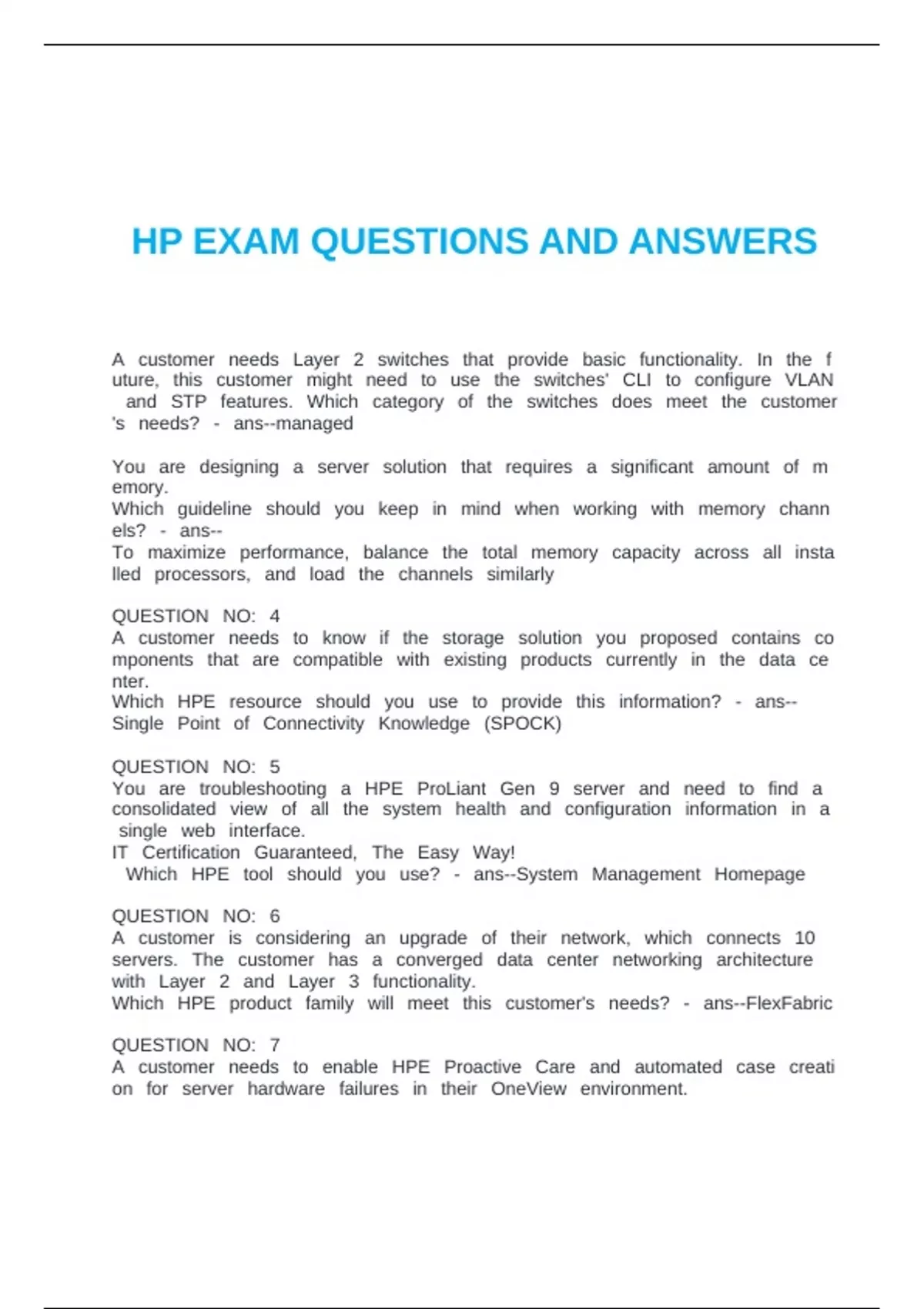 HP EXAM QUESTIONS AND ANSWERS

A customer needs Layer 2 switches that provide basic functionality. In the f uture, this customer might need to use the switches' CLI to configure VLAN and STP features. Which category of the switches does meet the customer 's needs? - ans--managed

You are designing a server solution that requires a significant amount of m emory.
Which guideline should you keep in mind when working with memory chann els? - ans--
To maximize performance, balance the total memory capacity across all insta lled processors, and load the channels similarly

QUESTION NO: 4
A customer needs to know if the storage solution you proposed contains co mponents that are compatible with existing products currently in the data ce nter.
Which HPE resource should you use to provide this information? - ans--
Single Point of Connectivity Knowledge (SPOCK)

QUESTION NO: 5
You are troubleshooting a HPE ProLiant Gen 9 server and need to find a consolidated view of all the system health and configuration information in a single web interface.
IT Certification Guaranteed, The Easy Way!
Which HPE tool should you use? - ans--System Management Homepage

QUESTION NO: 6
A customer is considering an upgrade of their network, which connects 10 servers. The customer has a converged data center networking architecture with Layer 2 and Layer 3 functionality.
Which HPE product family will meet this customer's needs? - ans--FlexFabric

QUESTION NO: 7
A customer needs to enable HPE Proactive Care and automated case creati on for server hardware failures in their OneView environment.